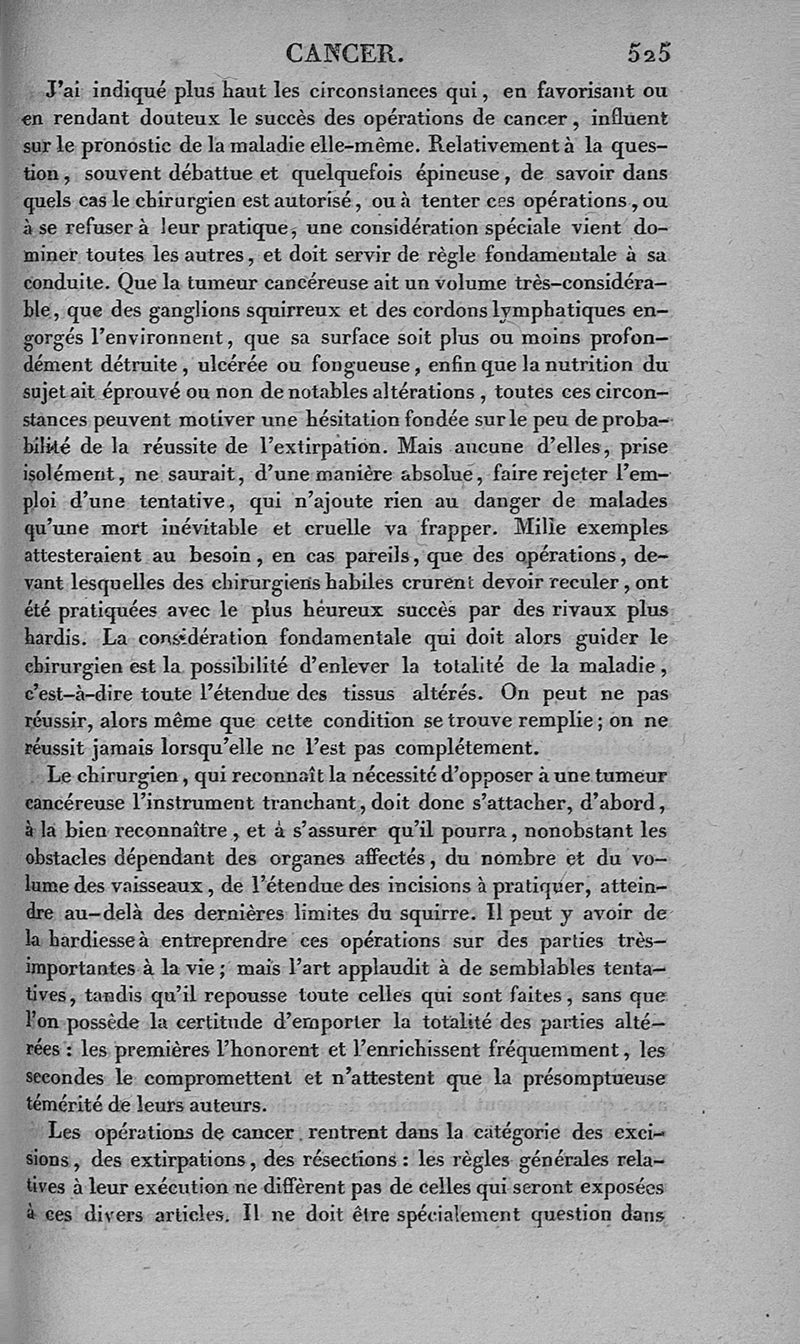 CANCER. 525

J'ai indiqué plus haut les circonstances qui, en favorisant ou en rendant douteux le succès des opérations de cancer, influent sur le pronostic de la maladie elle-même. Relativement à la question, souvent débattue et quelquefois épineuse, de savoir dans quels cas le chirurgien est autorisé, ou à tenter ces opérations, ou à se refuser à leur pratique, une considération spéciale vient dominer toutes les autres, et doit servir de règle fondamentale à sa conduite. Que la tumeur cancéreuse ait un volume très-considérable, que des ganglions squirreux et des cordons lymphatiques engorgés l'environnent, que sa surface soit plus ou moins profondément détruite, ulcérée ou fongueuse, enfin que la nutrition du sujet ait éprouvé ou non de notables altérations, toutes ces circonstances peuvent motiver une hésitation fondée sur le peu de probabilité de la réussite de l'extirpation. Mais aucune d'elles, prise isolément, ne saurait, d'une manière absolue, faire rejeter l'emploi d'une tentative, qui n'ajoute rien au danger de malades qu'une mort inévitable et cruelle va frapper. Mille exemples attesteraient au besoin, en cas pareils, que des opérations, devant lesquelles des chirurgiens habiles crurent devoir reculer, ont été pratiquées avec le plus heureux succès par des rivaux plus hardis. La considération fondamentale qui doit alors guider le chirurgien est la possibilité d'enlever la totalité de la maladie, c'est-à-dire toute l'étendue des tissus altérés. On peut ne pas réussir, alors même que cette condition se trouve remplie; on ne réussit jamais lorsqu'elle ne l'est pas complétement.

Le chirurgien, qui reconnaît la nécessité d'opposer à une tumeur cancéreuse l'instrument tranchant, doit donc s'attacher, d'abord, à la bien reconnaître, et à s'assurer qu'il pourra, nonobstant les obstacles dépendant des organes affectés, du nombre et du volume des vaisseaux, de l'étendue des incisions à pratiquer, atteindre au-delà des dernières limites du squirre. Il peut y avoir de la hardiesse à entreprendre ces opérations sur des parties très-importantes à la vie; mais l'art applaudit à de semblables tentatives, tandis qu'il repousse toute celles qui sont faites, sans que l'on possède la certitude d'emporter la totalité des parties altérées : les premières l'honorent et l'enrichissent fréquemment, les secondes le compromettent et n'attestent que la présomptueuse témérité de leurs auteurs.

Les opérations de cancer rentrent dans la catégorie des excisions, des extirpations, des résections : les règles générales relatives à leur exécution ne diffèrent pas de celles qui seront exposées à ces divers articles. Il ne doit être spécialement question dans